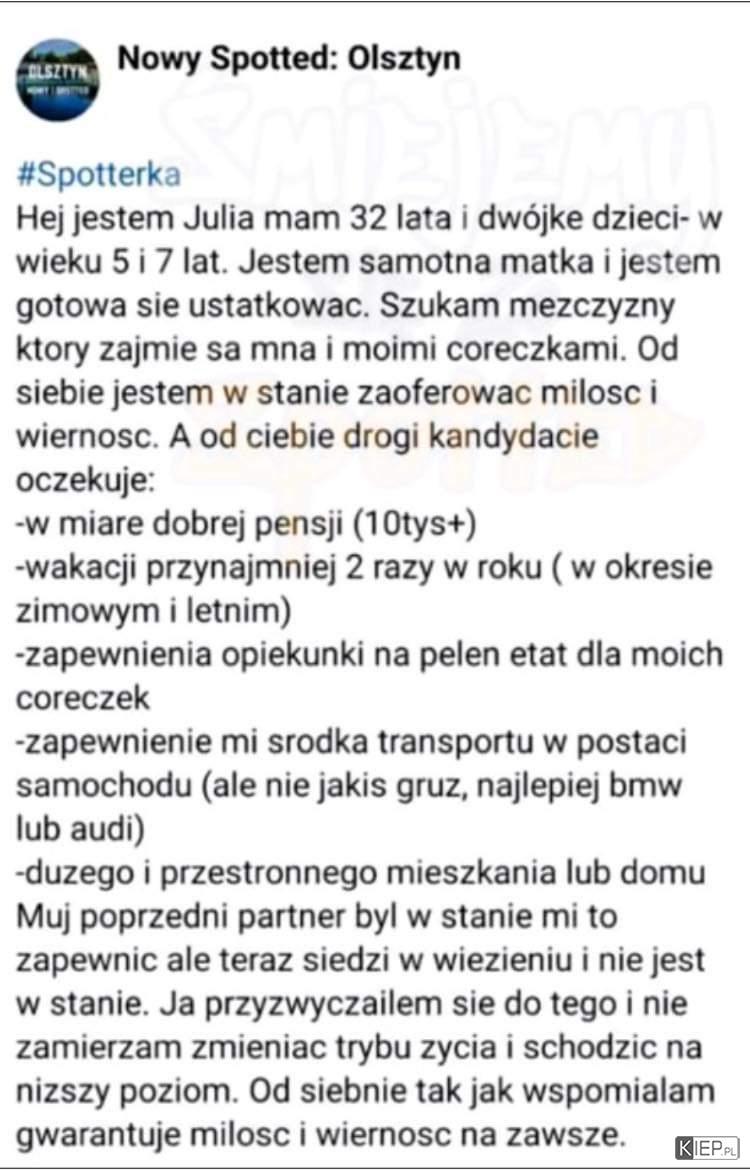 OLSZTYN

Nowy Spotted: Olsztyn

#Spotterka
Hej jestem Julia mam 32 lata i dwójke dzieci- w wieku 5 i 7 lat. Jestem samotna matka i jestem gotowa sie ustatkowac. Szukam mezczyzny ktory zajmie sa mna i moimi coreczkami. Od siebie jestem w stanie zaoferowac milosc i wiernosc. A od ciebie drogi kandydacie oczekuje:
-w miare dobrej pensji (10tys+)
-wakacji przynajmniej 2 razy w roku ( w okresie zimowym i letnim)
-zapewnienia opiekunki na pelen etat dla moich coreczek
-zapewnienie mi srodka transportu w postaci samochodu (ale nie jakis gruz, najlepiej bmw lub audi)
-duzego i przestronnego mieszkania lub domu
Muj poprzedni partner byl w stanie mi to zapewnic ale teraz siedzi w wiezieniu i nie jest w stanie. Ja przyzwyczailem sie do tego i nie zamierzam zmieniac trybu zycia i schodzic na nizszy poziom. Od siebnie tak jak wspomialam gwarantuje milosc i wiernosc na zawsze.

KIEP.PL